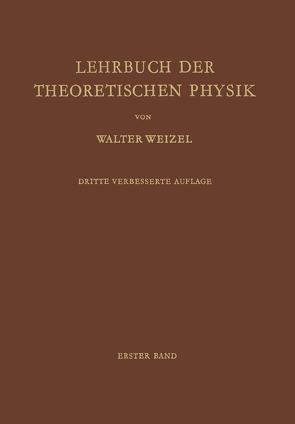 LEHRBUCH DER THEORETISCHEN PHYSIK

VON

WALTER WEIZEL

DRITTE VERBESSERTE AUFLAGE

ERSTER BAND